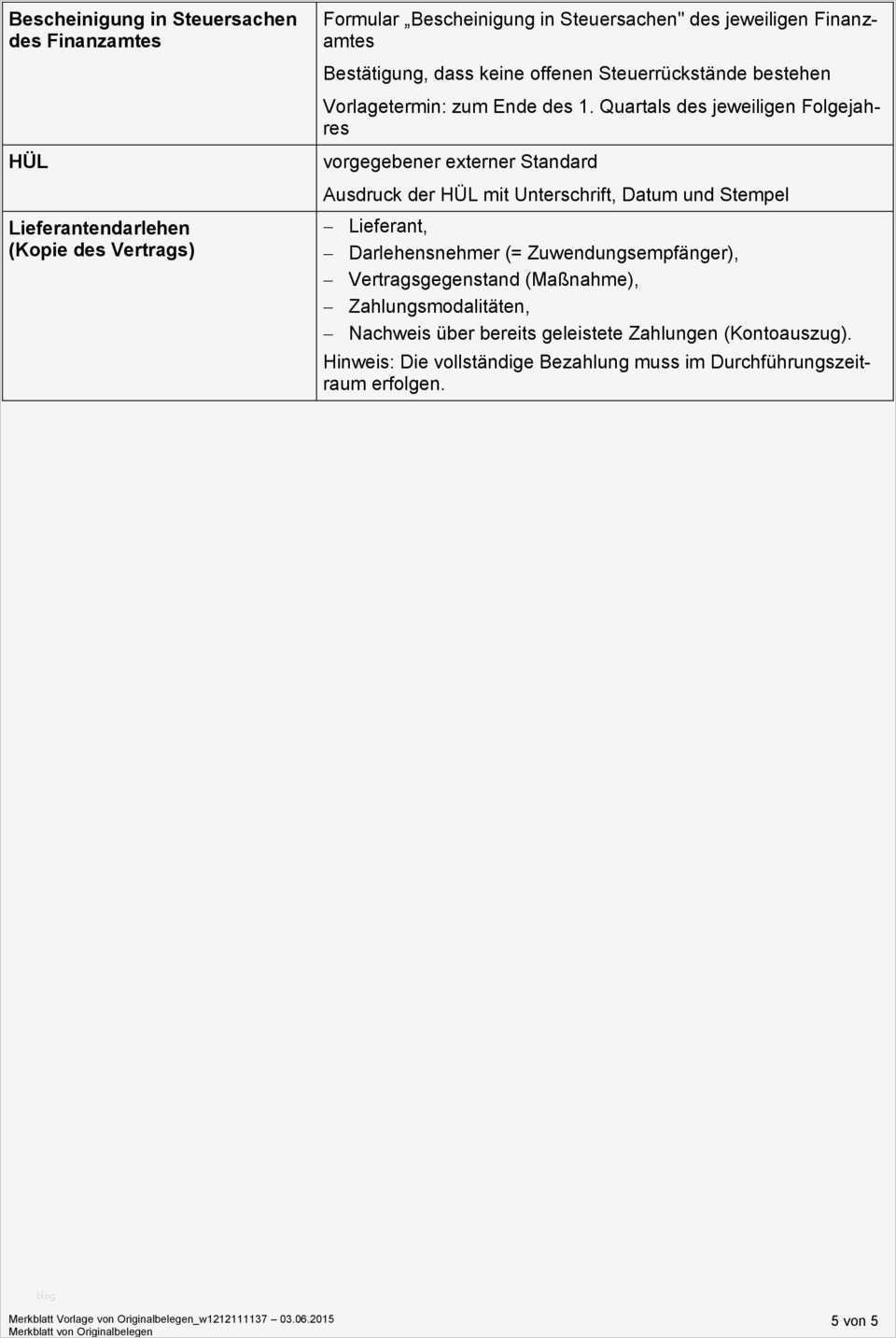 | | |
|---|---|
| **Bescheinigung in Steuersachen des Finanzamtes** | Formular „Bescheinigung in Steuersachen" des jeweiligen Finanzamtes<br>Bestätigung, dass keine offenen Steuerrückstände bestehen<br>Vorlagetermin: zum Ende des 1. Quartals des jeweiligen Folgejahres |
| **HÜL** | vorgegebener externer Standard<br>Ausdruck der HÜL mit Unterschrift, Datum und Stempel |
| **Lieferantendarlehen (Kopie des Vertrags)** | – Lieferant,<br>– Darlehensnehmer (= Zuwendungsempfänger),<br>– Vertragsgegenstand (Maßnahme),<br>– Zahlungsmodalitäten,<br>– Nachweis über bereits geleistete Zahlungen (Kontoauszug).<br>Hinweis: Die vollständige Bezahlung muss im Durchführungszeitraum erfolgen. |

blog

Merkblatt Vorlage von Originalbelegen_w1212111137 – 03.06.2015
Merkblatt von Originalbelegen

5 von 5